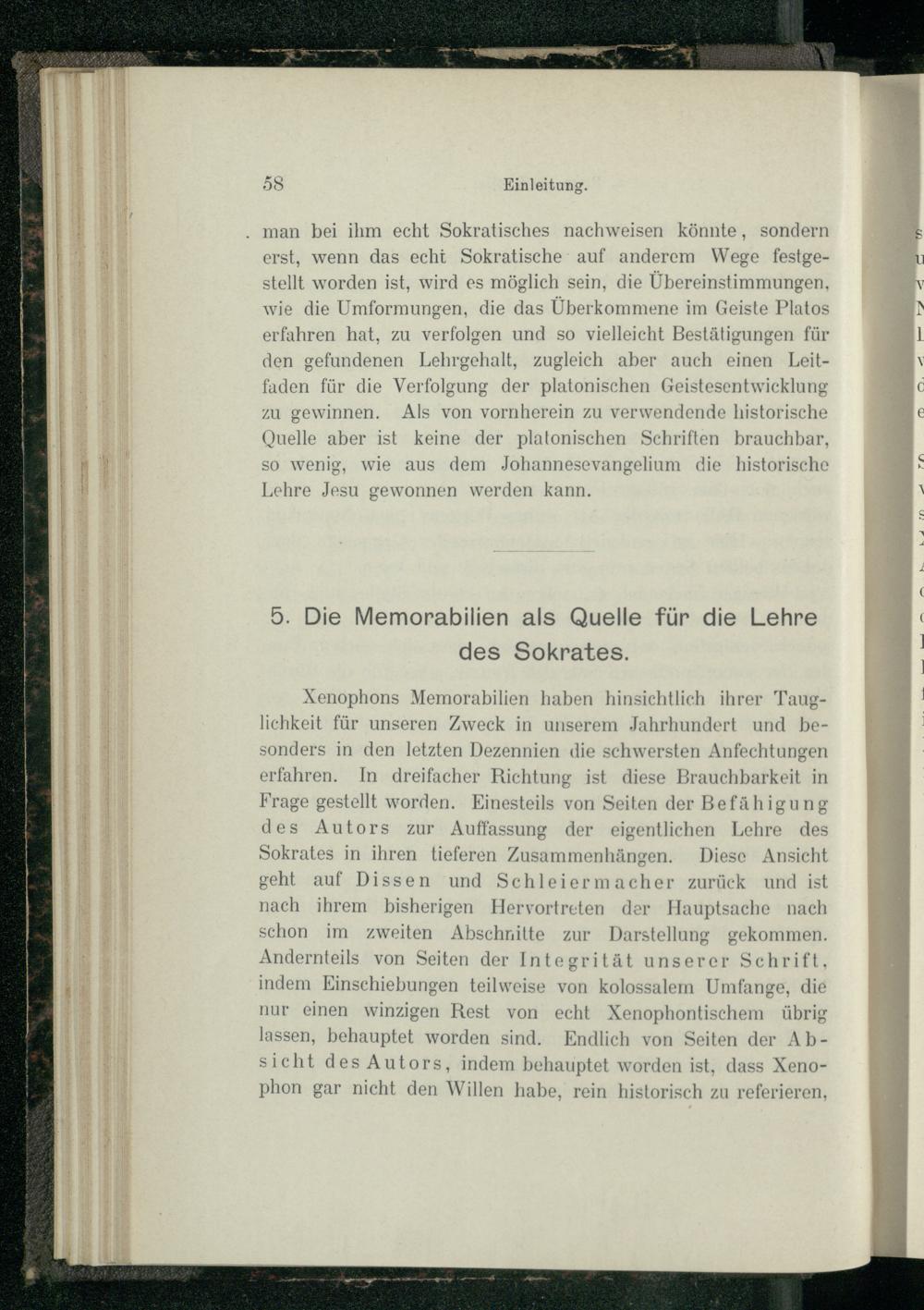 58 Einleitung.

man bei ihm echt Sokratisches nachweisen könnte, sondern erst, wenn das echt Sokratische auf anderem Wege festgestellt worden ist, wird es möglich sein, die Übereinstimmungen, wie die Umformungen, die das Überkommene im Geiste Platos erfahren hat, zu verfolgen und so vielleicht Bestätigungen für den gefundenen Lehrgehalt, zugleich aber auch einen Leitfaden für die Verfolgung der platonischen Geistesentwicklung zu gewinnen. Als von vornherein zu verwendende historische Quelle aber ist keine der platonischen Schriften brauchbar, so wenig, wie aus dem Johannesevangelium die historische Lehre Jesu gewonnen werden kann.

5. Die Memorabilien als Quelle für die Lehre des Sokrates.

Xenophons Memorabilien haben hinsichtlich ihrer Tauglichkeit für unseren Zweck in unserem Jahrhundert und besonders in den letzten Dezennien die schwersten Anfechtungen erfahren. In dreifacher Richtung ist diese Brauchbarkeit in Frage gestellt worden. Einesteils von Seiten der Befähigung des Autors zur Auffassung der eigentlichen Lehre des Sokrates in ihren tieferen Zusammenhängen. Diese Ansicht geht auf Dissen und Schleiermacher zurück und ist nach ihrem bisherigen Hervortreten der Hauptsache nach schon im zweiten Abschnitte zur Darstellung gekommen. Andernteils von Seiten der Integrität unserer Schrift, indem Einschiebungen teilweise von kolossalem Umfange, die nur einen winzigen Rest von echt Xenophontischem übrig lassen, behauptet worden sind. Endlich von Seiten der Absicht des Autors, indem behauptet worden ist, dass Xenophon gar nicht den Willen habe, rein historisch zu referieren,